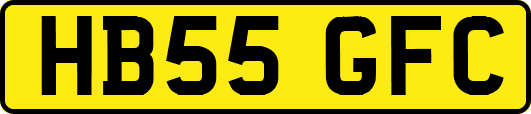 HB55 GFC